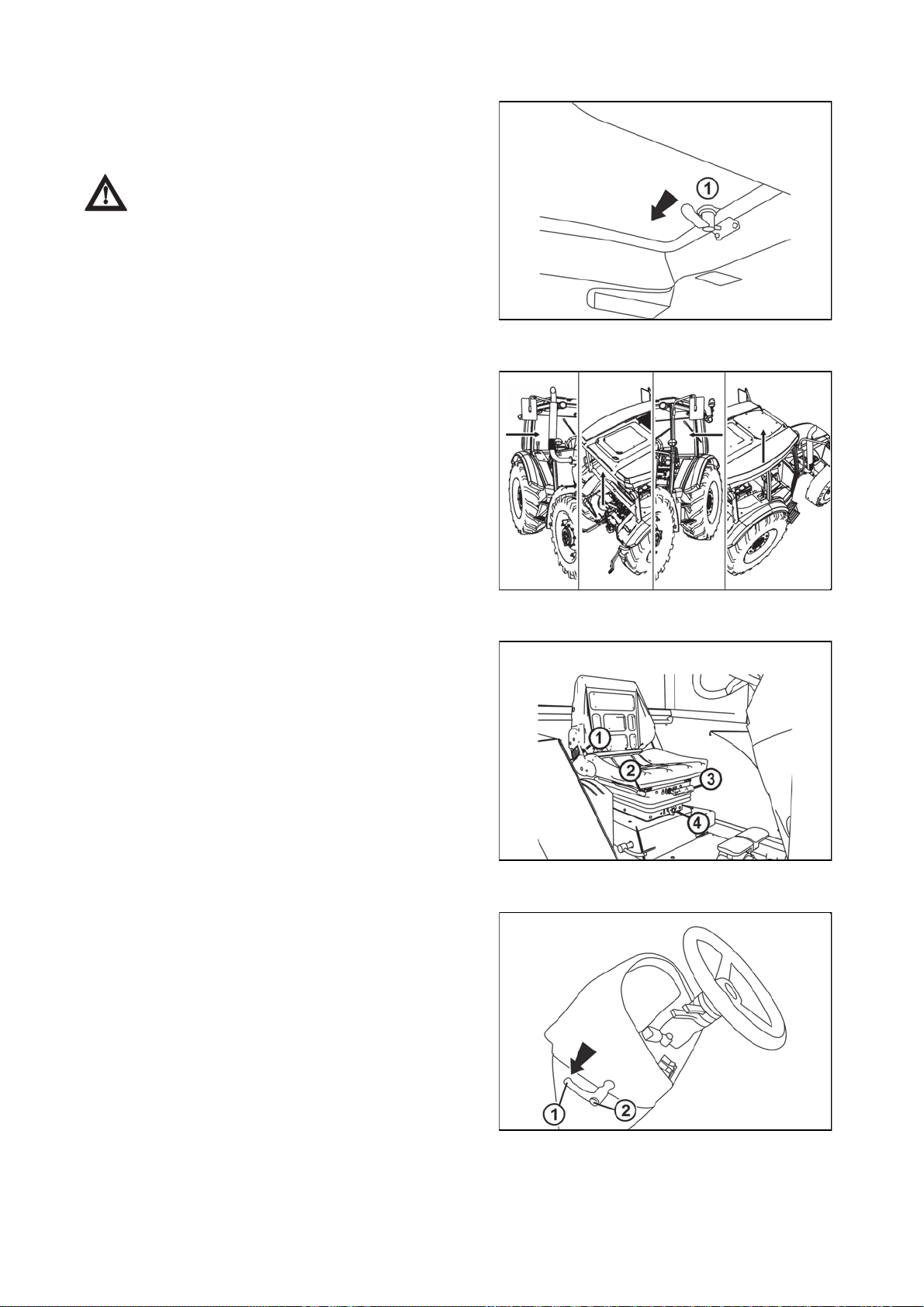 1

1
2
3
4

1
2